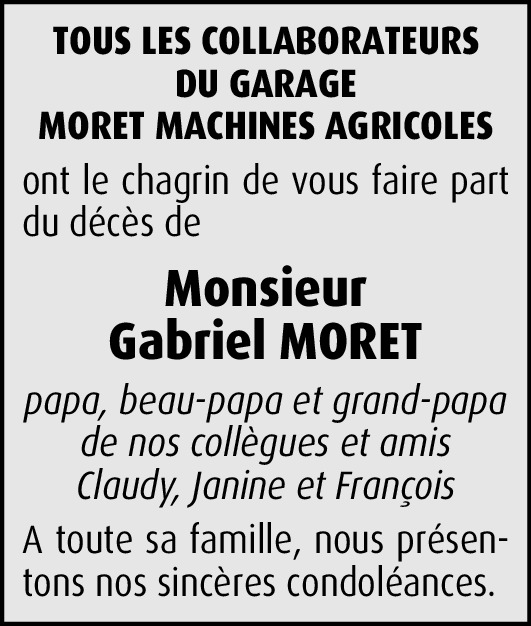 TOUS LES COLLABORATEURS
DU GARAGE
MORET MACHINES AGRICOLES

ont le chagrin de vous faire part du décès de

Monsieur
Gabriel MORET

papa, beau-papa et grand-papa
de nos collègues et amis
Claudy, Janine et François

A toute sa famille, nous présentons nos sincères condoléances.